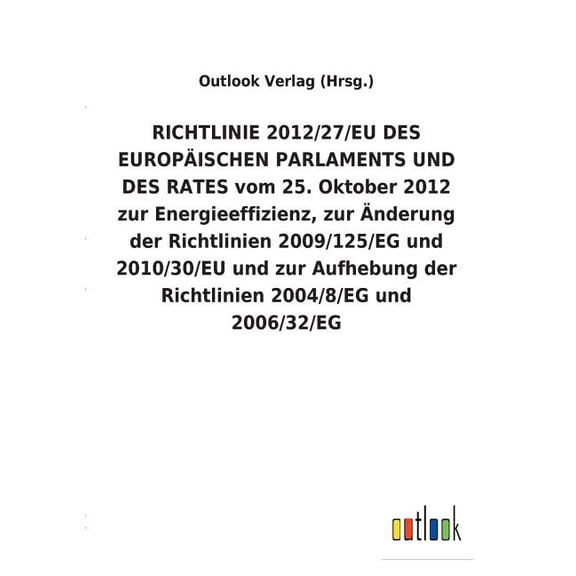 Outlook Verlag (Hrsg.)

RICHTLINIE 2012/27/EU DES EUROPÄISCHEN PARLAMENTS UND DES RATES vom 25. Oktober 2012 zur Energieeffizienz, zur Änderung der Richtlinien 2009/125/EG und 2010/30/EU und zur Aufhebung der Richtlinien 2004/8/EG und 2006/32/EG

outlook